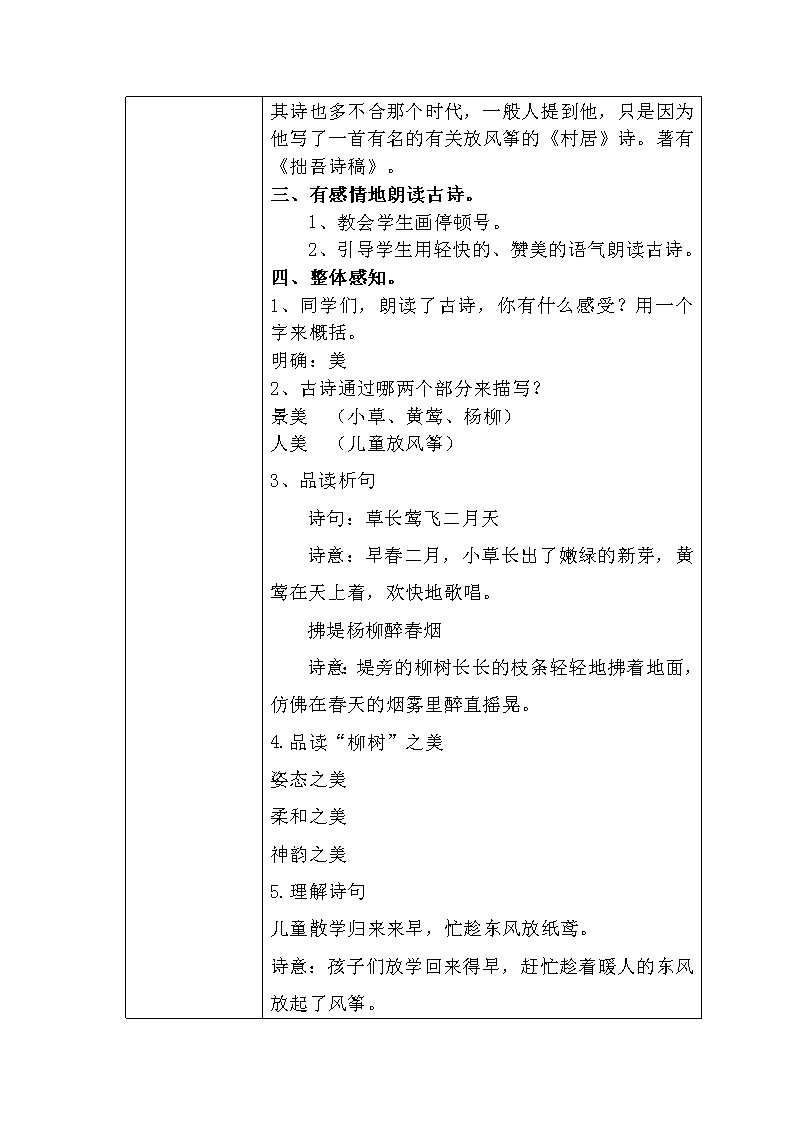 其诗也多不合那个时代，一般人提到他，只是因为他写了一首有名的有关放风筝的《村居》诗。著有《拙吾诗稿》。

三、有感情地朗读古诗。

1、教会学生画停顿号。

2、引导学生用轻快的、赞美的语气朗读古诗。

四、整体感知。

1、同学们，朗读了古诗，你有什么感受？用一个字来概括。

明确：美

2、古诗通过哪两个部分来描写？

景美 （小草、黄莺、杨柳）

人美 （儿童放风筝）

3、品读析句

诗句：草长莺飞二月天

诗意：早春二月，小草长出了嫩绿的新芽，黄莺在天上着，欢快地歌唱。

拂堤杨柳醉春烟

诗意：堤旁的柳树长长的枝条轻轻地拂着地面，仿佛在春天的烟雾里醉直摇晃。

4.品读“柳树”之美

姿态之美

柔和之美

神韵之美

5.理解诗句

儿童散学归来来早，忙趁东风放纸鸢。

诗意：孩子们放学回来得早，赶忙趁着暖人的东风放起了风筝。